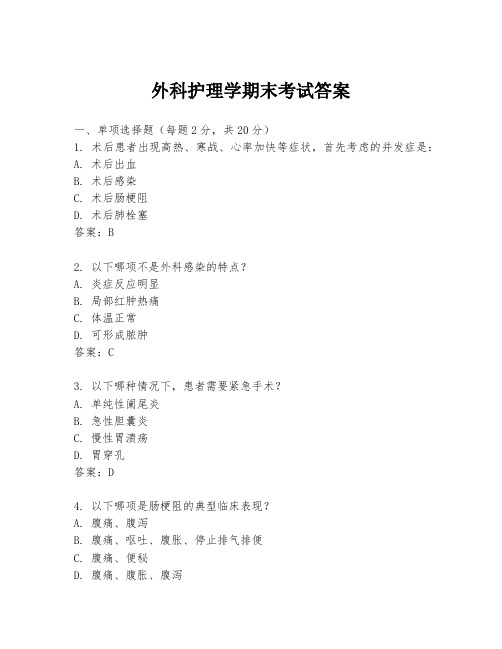 外科护理学期末考试答案

一、单项选择题（每题2分，共20分）
1. 术后患者出现高热、寒战、心率加快等症状，首先考虑的并发症是：
A. 术后出血
B. 术后感染
C. 术后肠梗阻
D. 术后肺栓塞
答案：B

2. 以下哪项不是外科感染的特点？
A. 炎症反应明显
B. 局部红肿热痛
C. 体温正常
D. 可形成脓肿
答案：C

3. 以下哪种情况下，患者需要紧急手术？
A. 单纯性阑尾炎
B. 急性胆囊炎
C. 慢性胃溃疡
D. 胃穿孔
答案：D

4. 以下哪项是肠梗阻的典型临床表现？
A. 腹痛、腹泻
B. 腹痛、呕吐、腹胀、停止排气排便
C. 腹痛、便秘
D. 腹痛、腹胀、腹泻